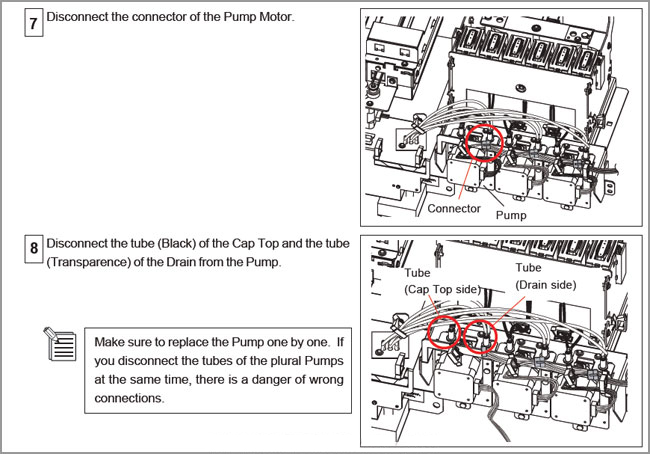 7 Disconnect the connector of the Pump Motor.

Connector
Pump

8 Disconnect the tube (Black) of the Cap Top and the tube (Transparence) of the Drain from the Pump.

Make sure to replace the Pump one by one. If you disconnect the tubes of the plural Pumps at the same time, there is a danger of wrong connections.

Tube
(Cap Top side)
Tube
(Drain side)